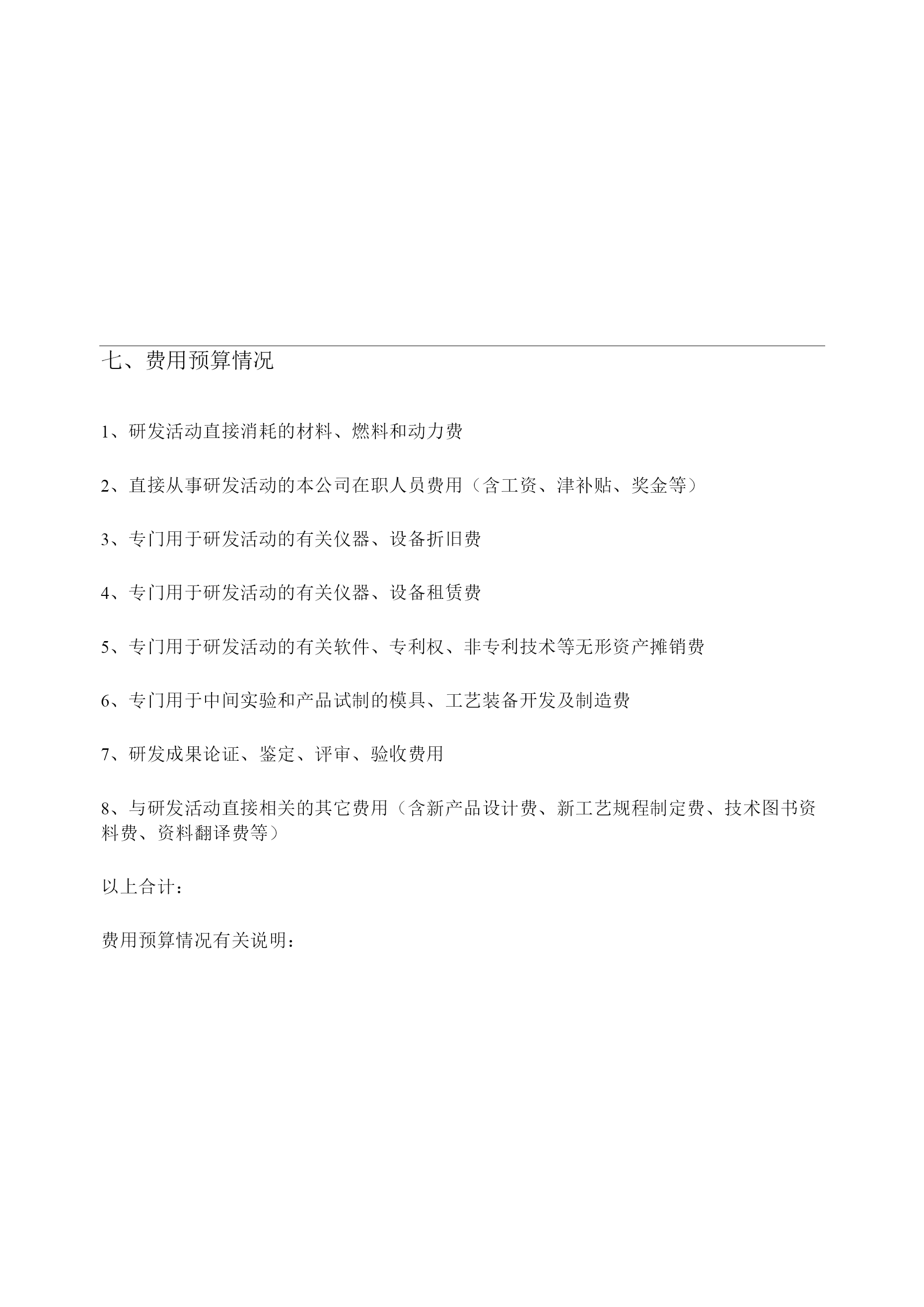 七、费用预算情况

1、研发活动直接消耗的材料、燃料和动力费

2、直接从事研发活动的本公司在职人员费用（含工资、津补贴、奖金等）

3、专门用于研发活动的有关仪器、设备折旧费

4、专门用于研发活动的有关仪器、设备租赁费

5、专门用于研发活动的有关软件、专利权、非专利技术等无形资产摊销费

6、专门用于中间实验和产品试制的模具、工艺装备开发及制造费

7、研发成果论证、鉴定、评审、验收费用

8、与研发活动直接相关的其它费用（含新产品设计费、新工艺规程制定费、技术图书资料费、资料翻译费等）

以上合计：

费用预算情况有关说明：